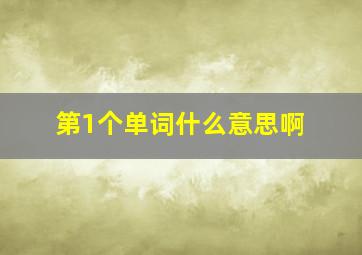 第1个单词什么意思啊